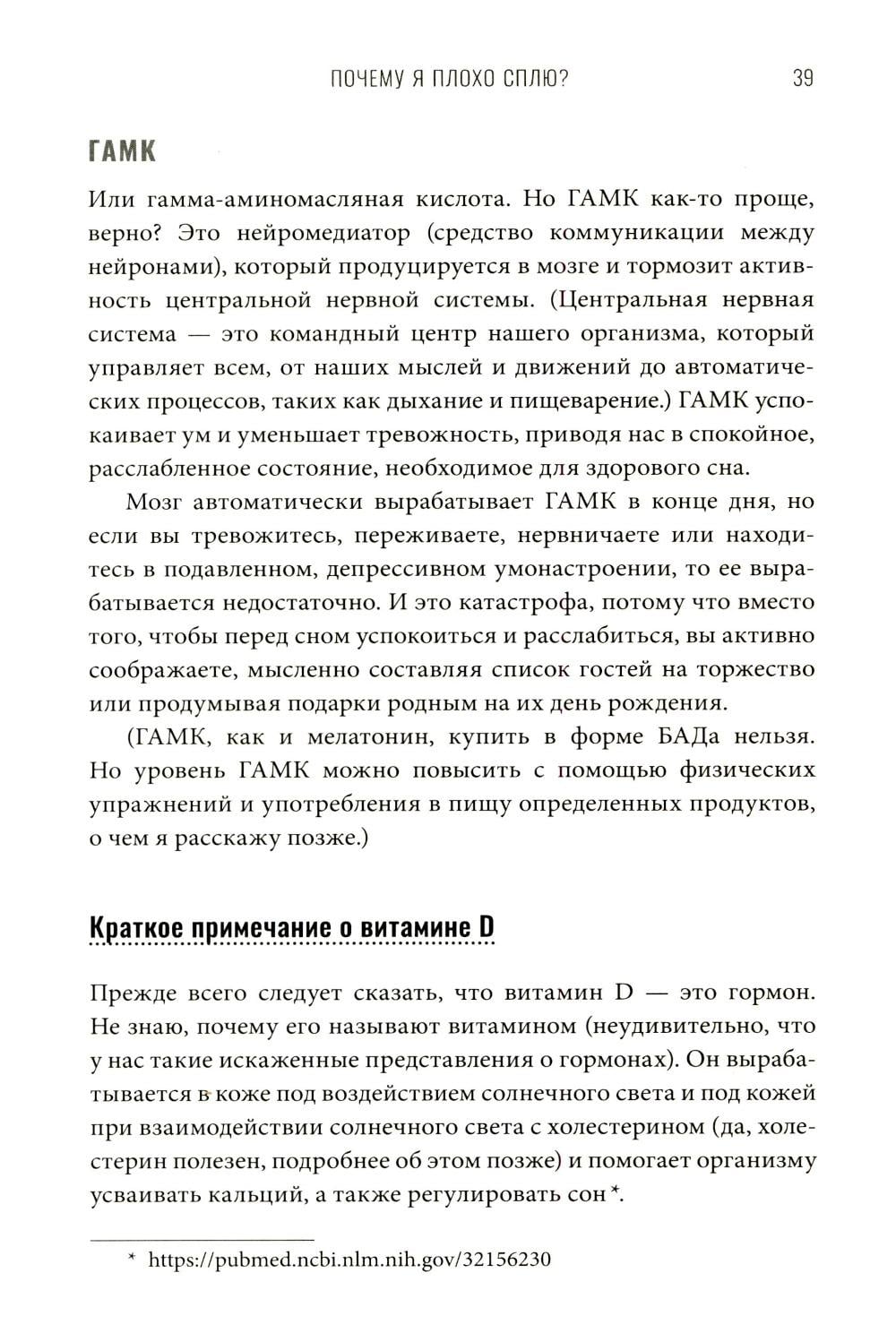 ПОЧЕМУ Я ПЛОХО СПЛЮ? 39

ГАМК

Или гамма-аминомасляная кислота. Но ГАМК как-то проще, верно? Это нейромедиатор (средство коммуникации между нейронами), который продуцируется в мозге и тормозит активность центральной нервной системы. (Центральная нервная система — это командный центр нашего организма, который управляет всем, от наших мыслей и движений до автоматических процессов, таких как дыхание и пищеварение.) ГАМК успокаивает ум и уменьшает тревожность, приводя нас в спокойное, расслабленное состояние, необходимое для здорового сна.

Мозг автоматически вырабатывает ГАМК в конце дня, но если вы тревожитесь, переживаете, нервничаете или находитесь в подавленном, депрессивном умонастроении, то ее вырабатывается недостаточно. И это катастрофа, потому что вместо того, чтобы перед сном успокоиться и расслабиться, вы активно соображаете, мысленно составляя список гостей на торжество или продумывая подарки родным на их день рождения.

(ГАМК, как и мелатонин, купить в форме БАДа нельзя. Но уровень ГАМК можно повысить с помощью физических упражнений и употребления в пищу определенных продуктов, о чем я расскажу позже.)

Краткое примечание о витамине D

Прежде всего следует сказать, что витамин D — это гормон. Не знаю, почему его называют витамином (неудивительно, что у нас такие искаженные представления о гормонах). Он вырабатывается в коже под воздействием солнечного света и под кожей при взаимодействии солнечного света с холестерином (да, холестерин полезен, подробнее об этом позже) и помогает организму усваивать кальций, а также регулировать сон*.

* https://pubmed.ncbi.nlm.nih.gov/32156230